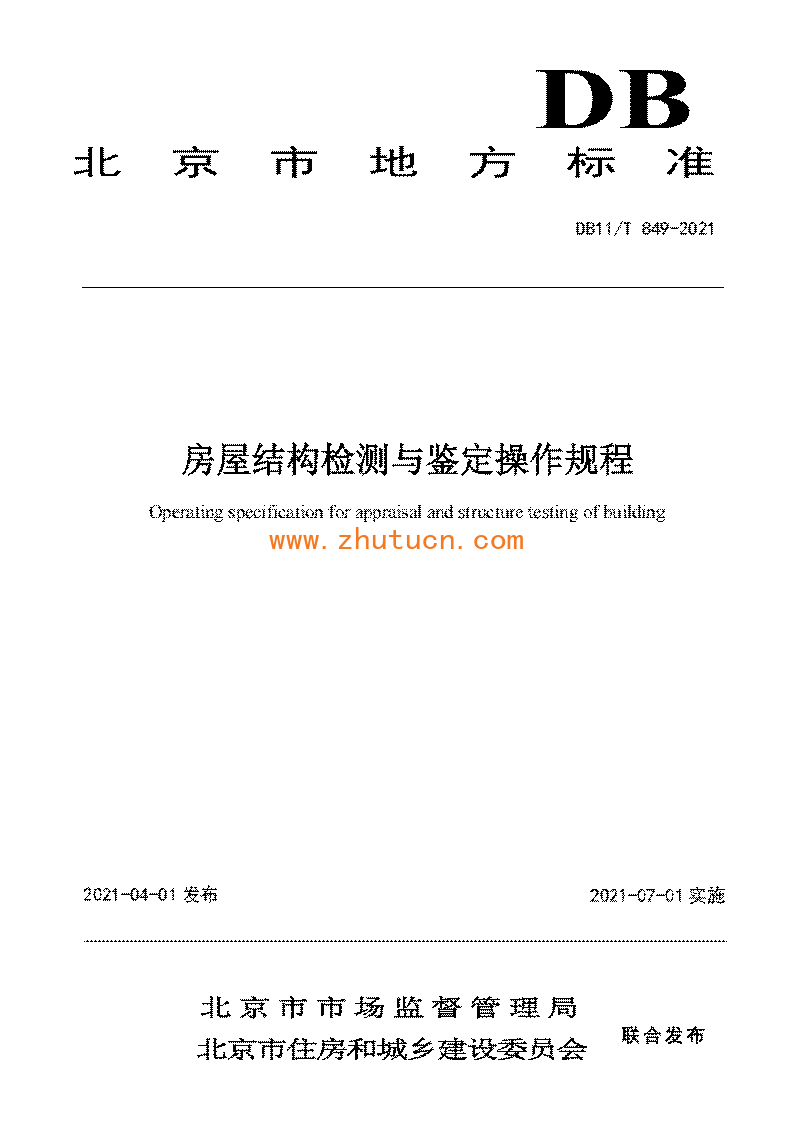 DB

北京市地方标准

DB11/T 849-2021

房屋结构检测与鉴定操作规程

Operating specification for appraisal and structure testing of building

2021-04-01发布 2021-07-01实施

北京市市场监督管理局
北京市住房和城乡建设委员会

联合发布

www.zhutucn.com